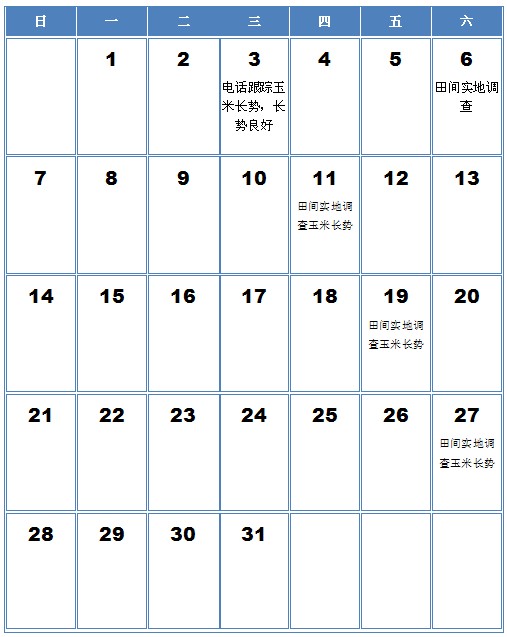 | 日 | 一 | 二 | 三 | 四 | 五 | 六 |
|---|---|---|---|---|---|---|
| | 1 | 2 | 3 电话跟踪玉米长势，长势良好 | 4 | 5 | 6 田间实地调查 |
| 7 | 8 | 9 | 10 | 11 田间实地调查玉米长势 | 12 | 13 |
| 14 | 15 | 16 | 17 | 18 | 19 田间实地调查玉米长势 | 20 |
| 21 | 22 | 23 | 24 | 25 | 26 | 27 田间实地调查玉米长势 |
| 28 | 29 | 30 | 31 | | | |